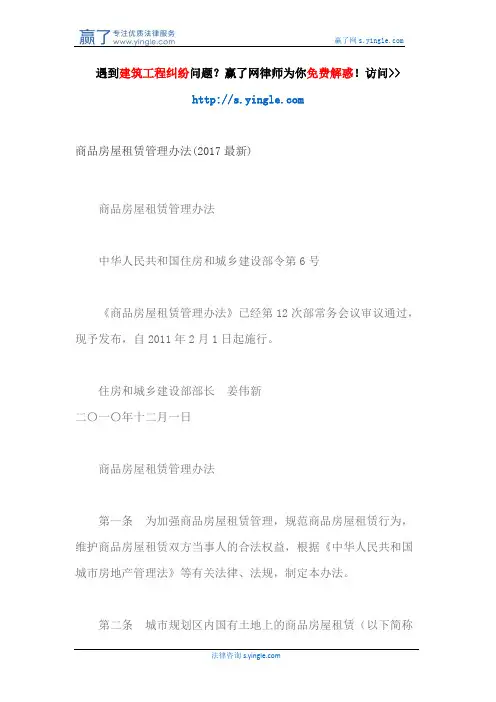 赢了 专注优质法律服务 www.yingle.com

赢了网 s.yingle.com

遇到建筑工程纠纷问题？赢了网律师为你免费解惑！访问>>

http://s.yingle.com

商品房屋租赁管理办法(2017 最新)

商品房屋租赁管理办法

中华人民共和国住房和城乡建设部令第 6 号

《商品房屋租赁管理办法》已经第 12 次部常务会议审议通过，现予发布，自 2011 年 2 月 1 日起施行。

住房和城乡建设部部长　姜伟新
二〇一〇年十二月一日

商品房屋租赁管理办法

第一条　为加强商品房屋租赁管理，规范商品房屋租赁行为，维护商品房屋租赁双方当事人的合法权益，根据《中华人民共和国城市房地产管理法》等有关法律、法规，制定本办法。

第二条　城市规划区内国有土地上的商品房屋租赁（以下简称

法律咨询 s.yingle.com